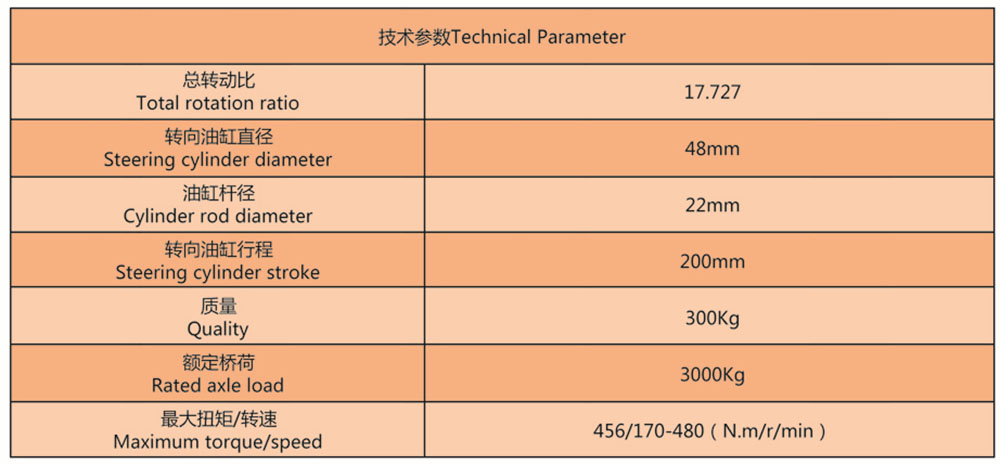 | 技术参数Technical Parameter | |
|---|---|
| 总转动比 Total rotation ratio | 17.727 |
| 转向油缸直径 Steering cylinder diameter | 48mm |
| 油缸杆径 Cylinder rod diameter | 22mm |
| 转向油缸行程 Steering cylinder stroke | 200mm |
| 质量 Quality | 300Kg |
| 额定桥荷 Rated axle load | 3000Kg |
| 最大扭矩/转速 Maximum torque/speed | 456/170-480（N.m/r/min） |